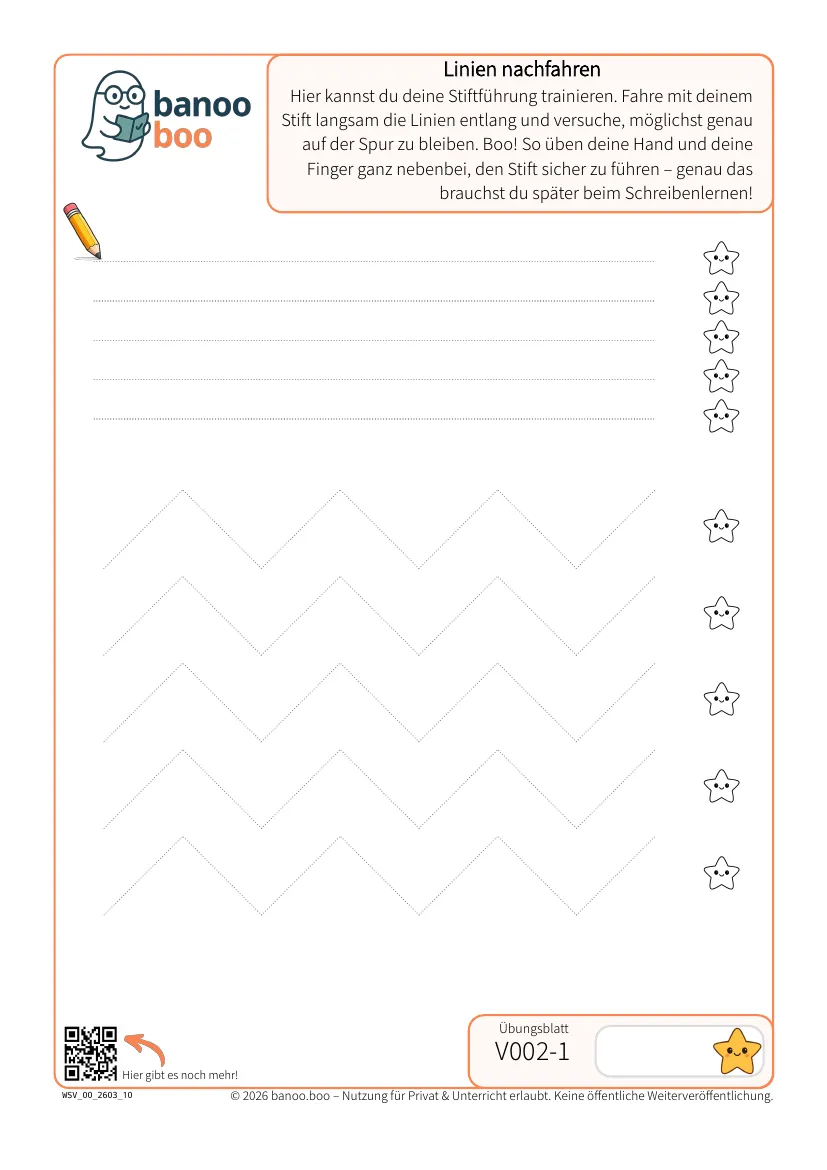 banoo
boo

Linien nachfahren
Hier kannst du deine Stiftführung trainieren. Fahre mit deinem Stift langsam die Linien entlang und versuche, möglichst genau auf der Spur zu bleiben. Boo! So üben deine Hand und deine Finger ganz nebenbei, den Stift sicher zu führen – genau das brauchst du später beim Schreibenlernen!

Hier gibt es noch mehr!

Übungsblatt
V002-1

WSV_00_2603_10

© 2026 banoo.boo – Nutzung für Privat & Unterricht erlaubt. Keine öffentliche Weiterveröffentlichung.